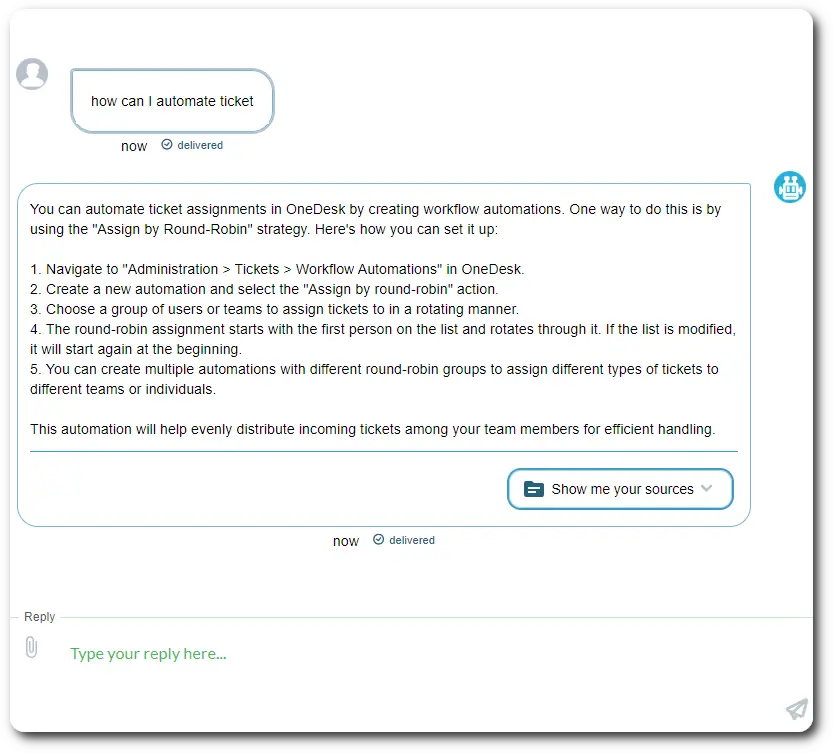 how can I automate ticket

now delivered

You can automate ticket assignments in OneDesk by creating workflow automations. One way to do this is by using the "Assign by Round-Robin" strategy. Here's how you can set it up:

1. Navigate to "Administration > Tickets > Workflow Automations" in OneDesk.
2. Create a new automation and select the "Assign by round-robin" action.
3. Choose a group of users or teams to assign tickets to in a rotating manner.
4. The round-robin assignment starts with the first person on the list and rotates through it. If the list is modified, it will start again at the beginning.
5. You can create multiple automations with different round-robin groups to assign different types of tickets to different teams or individuals.

This automation will help evenly distribute incoming tickets among your team members for efficient handling.

Show me your sources

now delivered

Reply

Type your reply here...